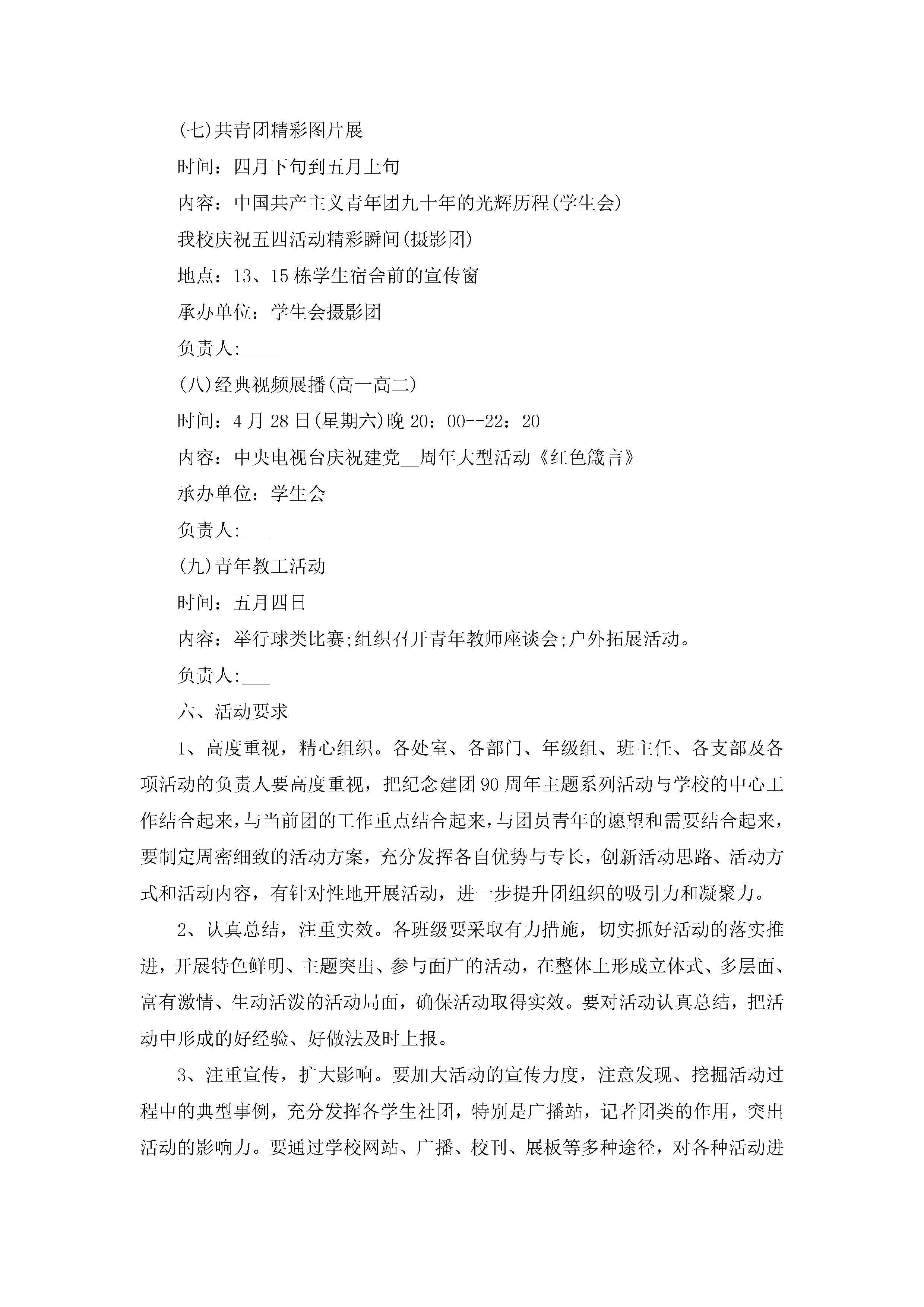 (七)共青团精彩图片展

时间：四月下旬到五月上旬

内容：中国共产主义青年团九十年的光辉历程(学生会)

我校庆祝五四活动精彩瞬间(摄影团)

地点：13、15栋学生宿舍前的宣传窗

承办单位：学生会摄影团

负责人:____

(八)经典视频展播(高一高二)

时间：4月28日(星期六)晚20：00--22：20

内容：中央电视台庆祝建党__周年大型活动《红色箴言》

承办单位：学生会

负责人:___

(九)青年教工活动

时间：五月四日

内容：举行球类比赛;组织召开青年教师座谈会;户外拓展活动。

负责人:___

六、活动要求

1、高度重视，精心组织。各处室、各部门、年级组、班主任、各支部及各项活动的负责人要高度重视，把纪念建团90周年主题系列活动与学校的中心工作结合起来，与当前团的工作重点结合起来，与团员青年的愿望和需要结合起来，要制定周密细致的活动方案，充分发挥各自优势与专长，创新活动思路、活动方式和活动内容，有针对性地开展活动，进一步提升团组织的吸引力和凝聚力。

2、认真总结，注重实效。各班级要采取有力措施，切实抓好活动的落实推进，开展特色鲜明、主题突出、参与面广的活动，在整体上形成立体式、多层面、富有激情、生动活泼的活动局面，确保活动取得实效。要对活动认真总结，把活动中形成的好经验、好做法及时上报。

3、注重宣传，扩大影响。要加大活动的宣传力度，注意发现、挖掘活动过程中的典型事例，充分发挥各学生社团，特别是广播站，记者团类的作用，突出活动的影响力。要通过学校网站、广播、校刊、展板等多种途径，对各种活动进